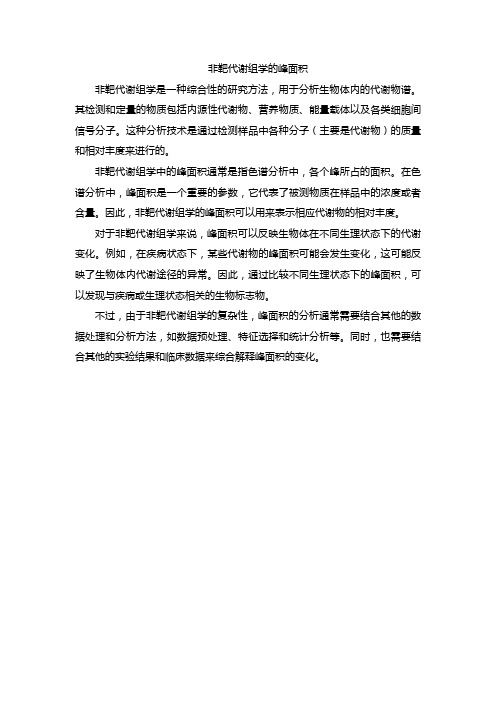 非靶代谢组学的峰面积

非靶代谢组学是一种综合性的研究方法，用于分析生物体内的代谢物谱。其检测和定量的物质包括内源性代谢物、营养物质、能量载体以及各类细胞间信号分子。这种分析技术是通过检测样品中各种分子（主要是代谢物）的质量和相对丰度来进行的。

非靶代谢组学中的峰面积通常是指色谱分析中，各个峰所占的面积。在色谱分析中，峰面积是一个重要的参数，它代表了被测物质在样品中的浓度或者含量。因此，非靶代谢组学的峰面积可以用来表示相应代谢物的相对丰度。

对于非靶代谢组学来说，峰面积可以反映生物体在不同生理状态下的代谢变化。例如，在疾病状态下，某些代谢物的峰面积可能会发生变化，这可能反映了生物体内代谢途径的异常。因此，通过比较不同生理状态下的峰面积，可以发现与疾病或生理状态相关的生物标志物。

不过，由于非靶代谢组学的复杂性，峰面积的分析通常需要结合其他的数据处理和分析方法，如数据预处理、特征选择和统计分析等。同时，也需要结合其他的实验结果和临床数据来综合解释峰面积的变化。